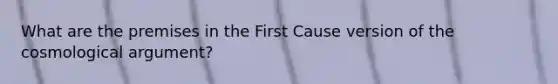 What are the premises in the First Cause version of the cosmological argument?